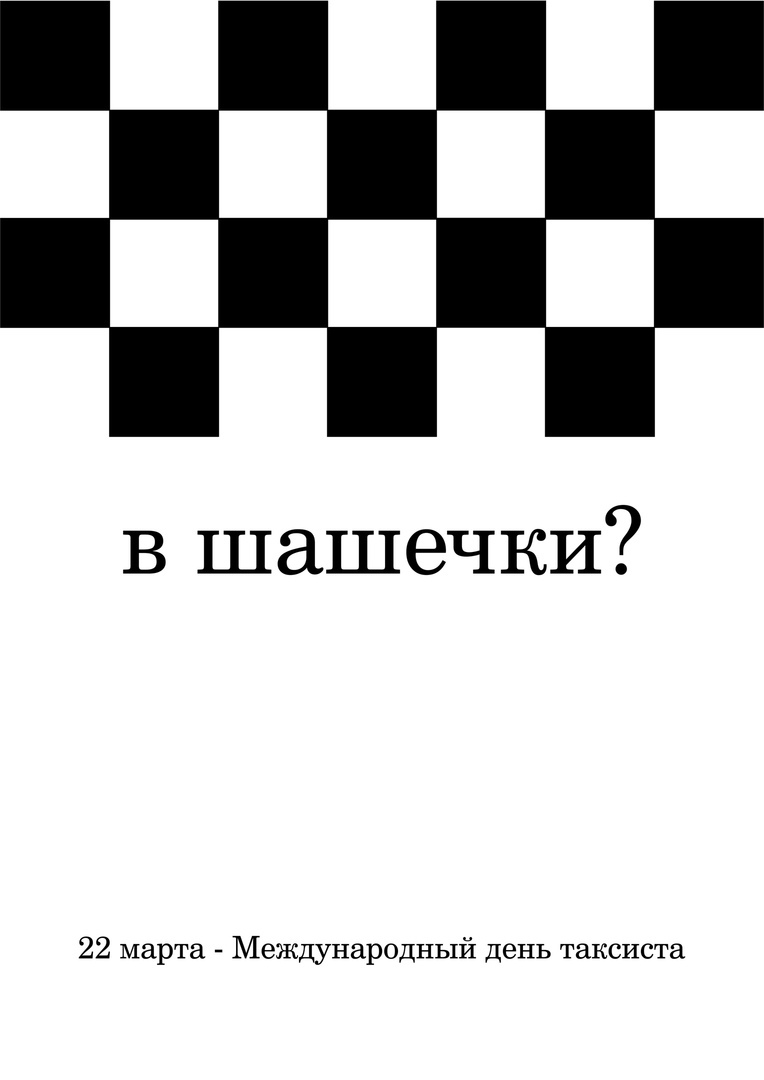 в шашечки?

22 марта - Международный день таксиста